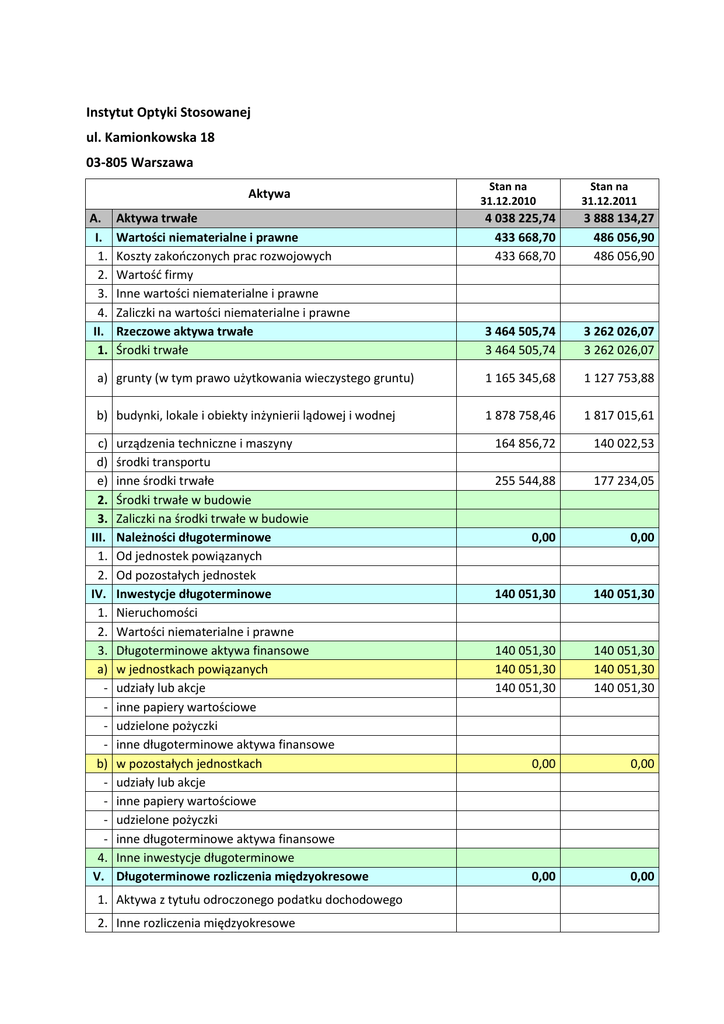 Instytut Optyki Stosowanej

ul. Kamionkowska 18

03-805 Warszawa

| | Aktywa | Stan na 31.12.2010 | Stan na 31.12.2011 |
|---|---|---|---|
| A. | Aktywa trwałe | 4 038 225,74 | 3 888 134,27 |
| I. | Wartości niematerialne i prawne | 433 668,70 | 486 056,90 |
| 1. | Koszty zakończonych prac rozwojowych | 433 668,70 | 486 056,90 |
| 2. | Wartość firmy | | |
| 3. | Inne wartości niematerialne i prawne | | |
| 4. | Zaliczki na wartości niematerialne i prawne | | |
| II. | Rzeczowe aktywa trwałe | 3 464 505,74 | 3 262 026,07 |
| 1. | Środki trwałe | 3 464 505,74 | 3 262 026,07 |
| a) | grunty (w tym prawo użytkowania wieczystego gruntu) | 1 165 345,68 | 1 127 753,88 |
| b) | budynki, lokale i obiekty inżynierii lądowej i wodnej | 1 878 758,46 | 1 817 015,61 |
| c) | urządzenia techniczne i maszyny | 164 856,72 | 140 022,53 |
| d) | środki transportu | | |
| e) | inne środki trwałe | 255 544,88 | 177 234,05 |
| 2. | Środki trwałe w budowie | | |
| 3. | Zaliczki na środki trwałe w budowie | | |
| III. | Należności długoterminowe | 0,00 | 0,00 |
| 1. | Od jednostek powiązanych | | |
| 2. | Od pozostałych jednostek | | |
| IV. | Inwestycje długoterminowe | 140 051,30 | 140 051,30 |
| 1. | Nieruchomości | | |
| 2. | Wartości niematerialne i prawne | | |
| 3. | Długoterminowe aktywa finansowe | 140 051,30 | 140 051,30 |
| a) | w jednostkach powiązanych | 140 051,30 | 140 051,30 |
| - | udziały lub akcje | 140 051,30 | 140 051,30 |
| - | inne papiery wartościowe | | |
| - | udzielone pożyczki | | |
| - | inne długoterminowe aktywa finansowe | | |
| b) | w pozostałych jednostkach | 0,00 | 0,00 |
| - | udziały lub akcje | | |
| - | inne papiery wartościowe | | |
| - | udzielone pożyczki | | |
| - | inne długoterminowe aktywa finansowe | | |
| 4. | Inne inwestycje długoterminowe | | |
| V. | Długoterminowe rozliczenia międzyokresowe | 0,00 | 0,00 |
| 1. | Aktywa z tytułu odroczonego podatku dochodowego | | |
| 2. | Inne rozliczenia międzyokresowe | | |